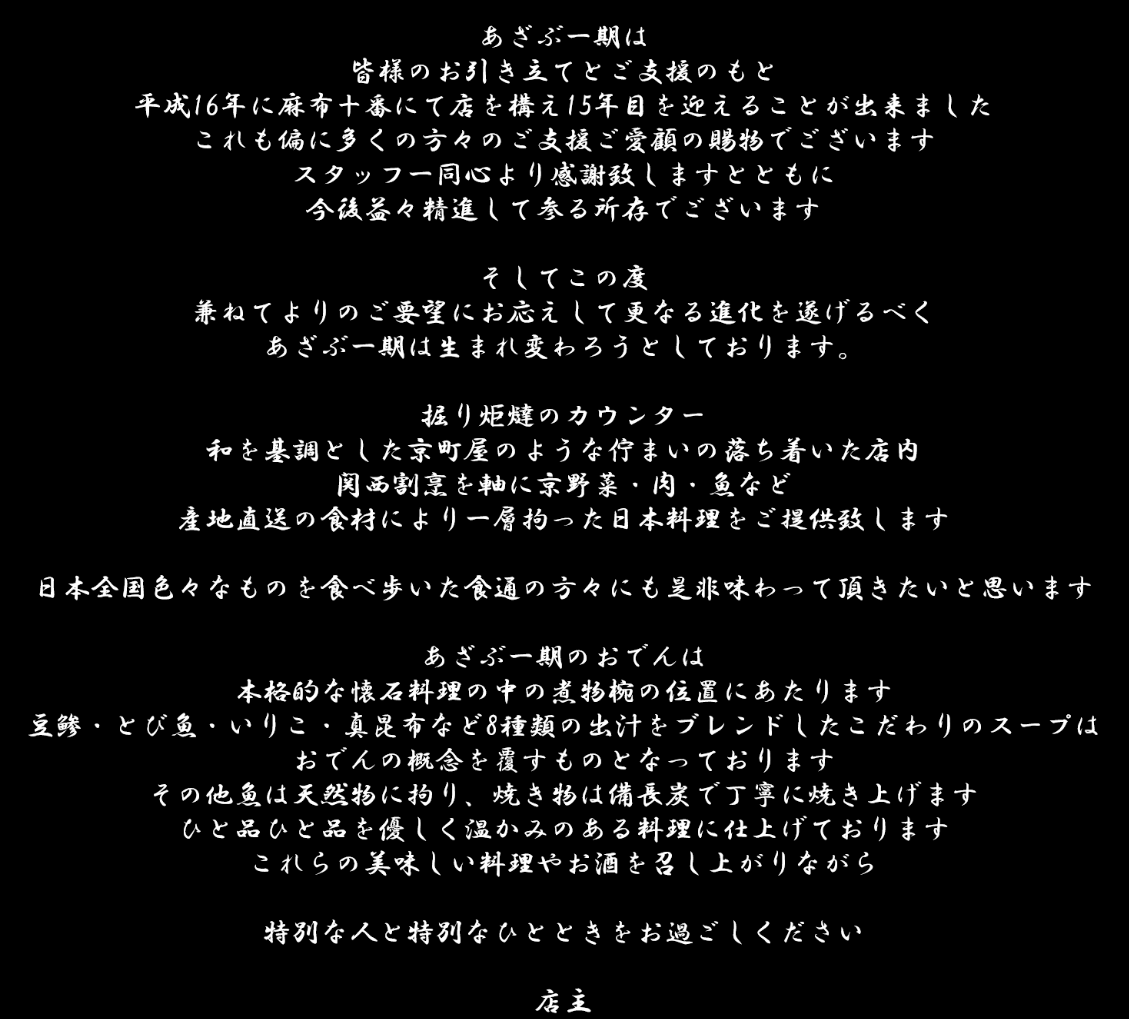 あざぶ一期は
皆様のお引き立てとご支援のもと
平成16年に麻布十番にて店を構え15年目を迎えることが出来ました
これも偏に多くの方々のご支援ご愛顧の賜物でございます
スタッフ一同心より感謝致しますとともに
今後益々精進して参る所存でございます

そしてこの度
兼ねてよりのご要望にお応えして更なる進化を遂げるべく
あざぶ一期は生まれ変わろうとしております。

掘り炬燵のカウンター
和を基調とした京町屋のような佇まいの落ち着いた店内
関西割烹を軸に京野菜・肉・魚など
産地直送の食材により一層拘った日本料理をご提供致します

日本全国色々なものを食べ歩いた食通の方々にも是非味わって頂きたいと思います

あざぶ一期のおでんは
本格的な懐石料理の中の煮物椀の位置にあたります
豆鯵・とび魚・いりこ・真昆布など8種類の出汁をブレンドしたこだわりのスープは
おでんの概念を覆すものとなっております
その他魚は天然物に拘り、焼き物は備長炭で丁寧に焼き上げます
ひと品ひと品を優しく温かみのある料理に仕上げております
これらの美味しい料理やお酒を召し上がりながら

特別な人と特別なひとときをお過ごしください

店主